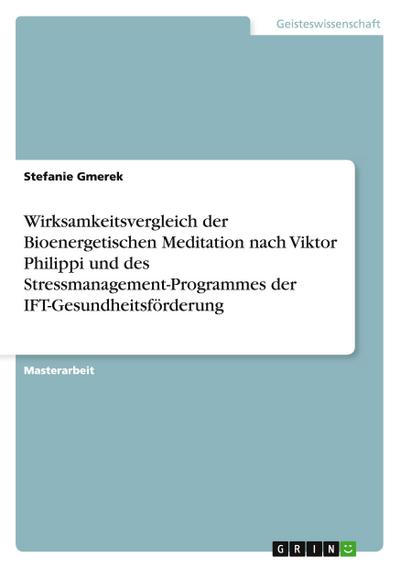 Geisteswissenschaft

Stefanie Gmerek

Wirksamkeitsvergleich der Bioenergetischen Meditation nach Viktor Philippi und des Stressmanagement-Programmes der IFT-Gesundheitsförderung

Masterarbeit

GRIN